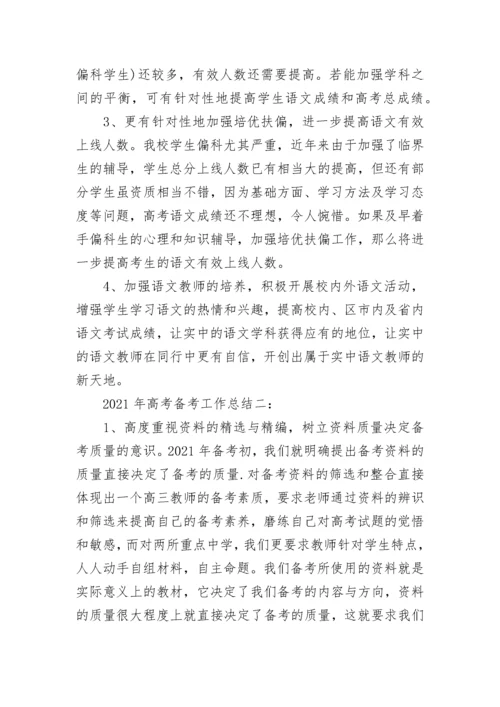 偏科学生)还较多，有效人数还需要提高。若能加强学科之间的平衡，可有针对性地提高学生语文成绩和高考总成绩。

3、更有针对性地加强培优扶偏，进一步提高语文有效上线人数。我校学生偏科尤其严重，近年来由于加强了临界生的辅导，学生总分上线人数已有相当大的提高，但还有部分学生虽资质相当不错，因为基础方面、学习方法及学习态度等问题，高考语文成绩还不理想，令人惋惜。如果及早着手偏科生的心理和知识辅导，加强培优扶偏工作，那么将进一步提高考生的语文有效上线人数。

4、加强语文教师的培养，积极开展校内外语文活动，增强学生学习语文的热情和兴趣，提高校内、区市内及省内语文考试成绩，让实中的语文学科获得应有的地位，让实中的语文教师在同行中更有自信，开创出属于实中语文教师的新天地。

2021 年高考备考工作总结二：

1、高度重视资料的精选与精编，树立资料质量决定备考质量的意识。2021 年备考初，我们就明确提出备考资料的质量直接决定了备考的质量.对备考资料的筛选和整合直接体现出一个高三教师的备考素质，要求老师通过资料的辨识和筛选来提高自己的备考素养，磨练自己对高考试题的觉悟和敏感，而对两所重点中学，我们更要求教师针对学生特点，人人动手自组材料，自主命题。我们备考所使用的资料就是实际意义上的教材，它决定了我们备考的内容与方向，资料的质量很大程度上就直接决定了备考的质量，这就要求我们